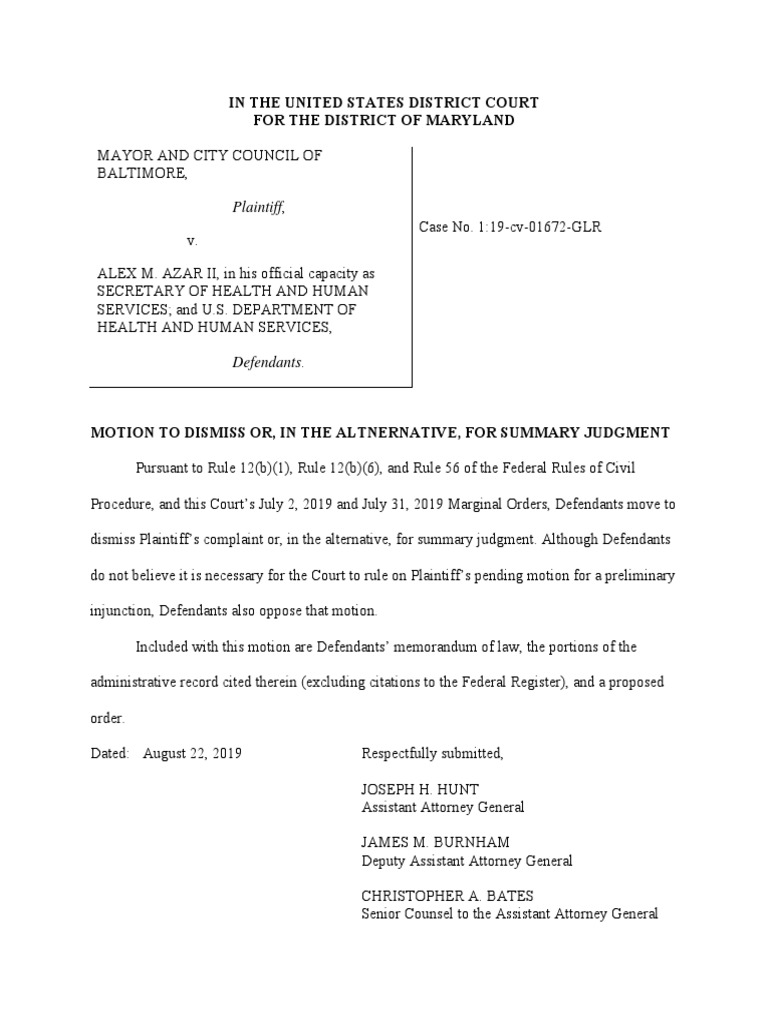 IN THE UNITED STATES DISTRICT COURT
FOR THE DISTRICT OF MARYLAND

MAYOR AND CITY COUNCIL OF BALTIMORE,

Plaintiff,

v.

ALEX M. AZAR II, in his official capacity as SECRETARY OF HEALTH AND HUMAN SERVICES; and U.S. DEPARTMENT OF HEALTH AND HUMAN SERVICES,

Defendants.

Case No. 1:19-cv-01672-GLR

MOTION TO DISMISS OR, IN THE ALTNERNATIVE, FOR SUMMARY JUDGMENT

Pursuant to Rule 12(b)(1), Rule 12(b)(6), and Rule 56 of the Federal Rules of Civil Procedure, and this Court's July 2, 2019 and July 31, 2019 Marginal Orders, Defendants move to dismiss Plaintiff's complaint or, in the alternative, for summary judgment. Although Defendants do not believe it is necessary for the Court to rule on Plaintiff's pending motion for a preliminary injunction, Defendants also oppose that motion.

Included with this motion are Defendants' memorandum of law, the portions of the administrative record cited therein (excluding citations to the Federal Register), and a proposed order.

Dated: August 22, 2019

Respectfully submitted,

JOSEPH H. HUNT
Assistant Attorney General

JAMES M. BURNHAM
Deputy Assistant Attorney General

CHRISTOPHER A. BATES
Senior Counsel to the Assistant Attorney General